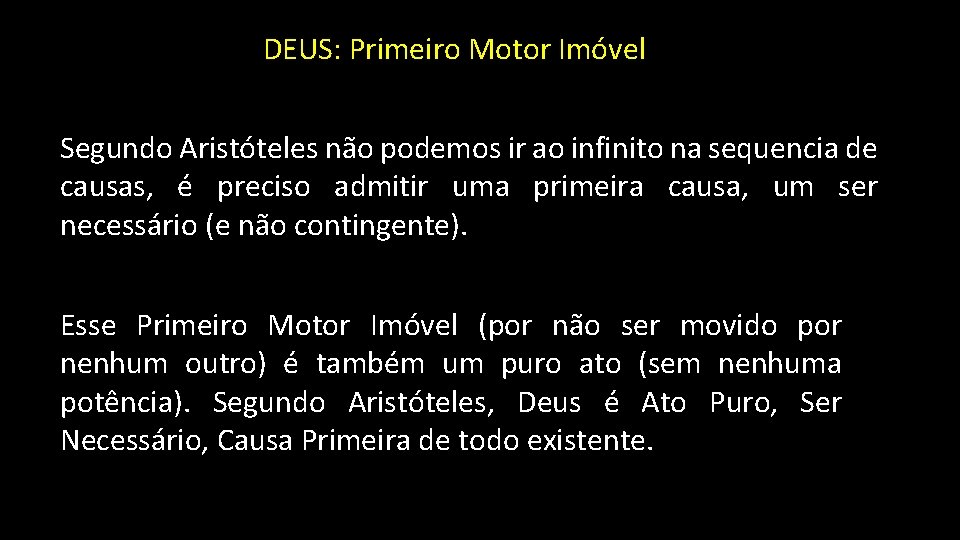 DEUS: Primeiro Motor Imóvel

Segundo Aristóteles não podemos ir ao infinito na sequencia de causas, é preciso admitir uma primeira causa, um ser necessário (e não contingente).

Esse Primeiro Motor Imóvel (por não ser movido por nenhum outro) é também um puro ato (sem nenhuma potência). Segundo Aristóteles, Deus é Ato Puro, Ser Necessário, Causa Primeira de todo existente.